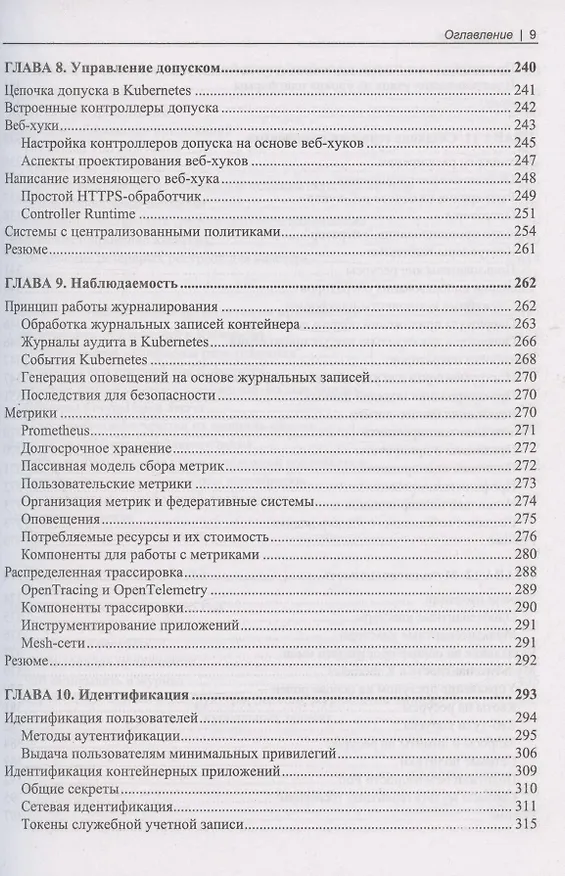 Оглавление | 9

ГЛАВА 8. Управление допуском 240

Цепочка допуска в Kubernetes 241
Встроенные контроллеры допуска 242
Веб-хуки 243
Настройка контроллеров допуска на основе веб-хуков 245
Аспекты проектирования веб-хуков 247
Написание изменяющего веб-хука 248
Простой HTTPS-обработчик 249
Controller Runtime 251
Системы с централизованными политиками 254
Резюме 261

ГЛАВА 9. Наблюдаемость 262

Принцип работы журналирования 262
Обработка журнальных записей контейнера 263
Журналы аудита в Kubernetes 266
События Kubernetes 268
Генерация оповещений на основе журнальных записей 270
Последствия для безопасности 270
Метрики 270
Prometheus 271
Долгосрочное хранение 272
Пассивная модель сбора метрик 272
Пользовательские метрики 273
Организация метрик и федеративные системы 274
Оповещения 275
Потребляемые ресурсы и их стоимость 276
Компоненты для работы с метриками 280
Распределенная трассировка 288
OpenTracing и OpenTelemetry 289
Компоненты трассировки 290
Инструментирование приложений 291
Mesh-сети 291
Резюме 292

ГЛАВА 10. Идентификация 293

Идентификация пользователей 294
Методы аутентификации 295
Выдача пользователям минимальных привилегий 306
Идентификация контейнерных приложений 309
Общие секреты 310
Сетевая идентификация 311
Токены служебной учетной записи 315